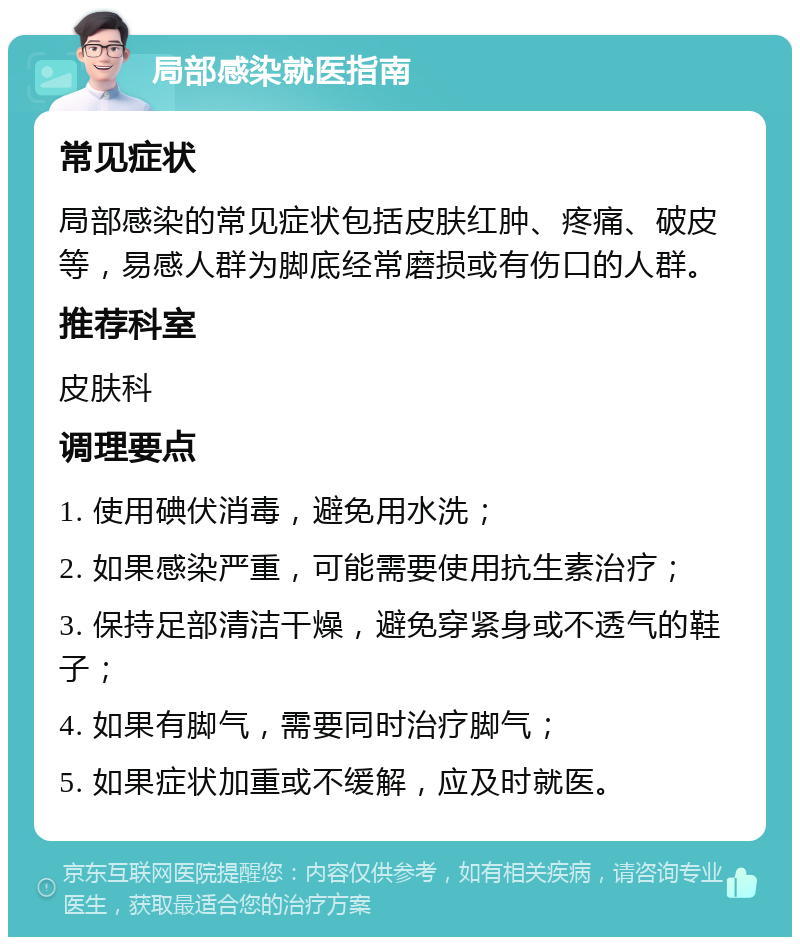 局部感染就医指南

常见症状

局部感染的常见症状包括皮肤红肿、疼痛、破皮等，易感人群为脚底经常磨损或有伤口的人群。

推荐科室

皮肤科

调理要点

1. 使用碘伏消毒，避免用水洗；

2. 如果感染严重，可能需要使用抗生素治疗；

3. 保持足部清洁干燥，避免穿紧身或不透气的鞋子；

4. 如果有脚气，需要同时治疗脚气；

5. 如果症状加重或不缓解，应及时就医。

京东互联网医院提醒您：内容仅供参考，如有相关疾病，请咨询专业医生，获取最适合您的治疗方案